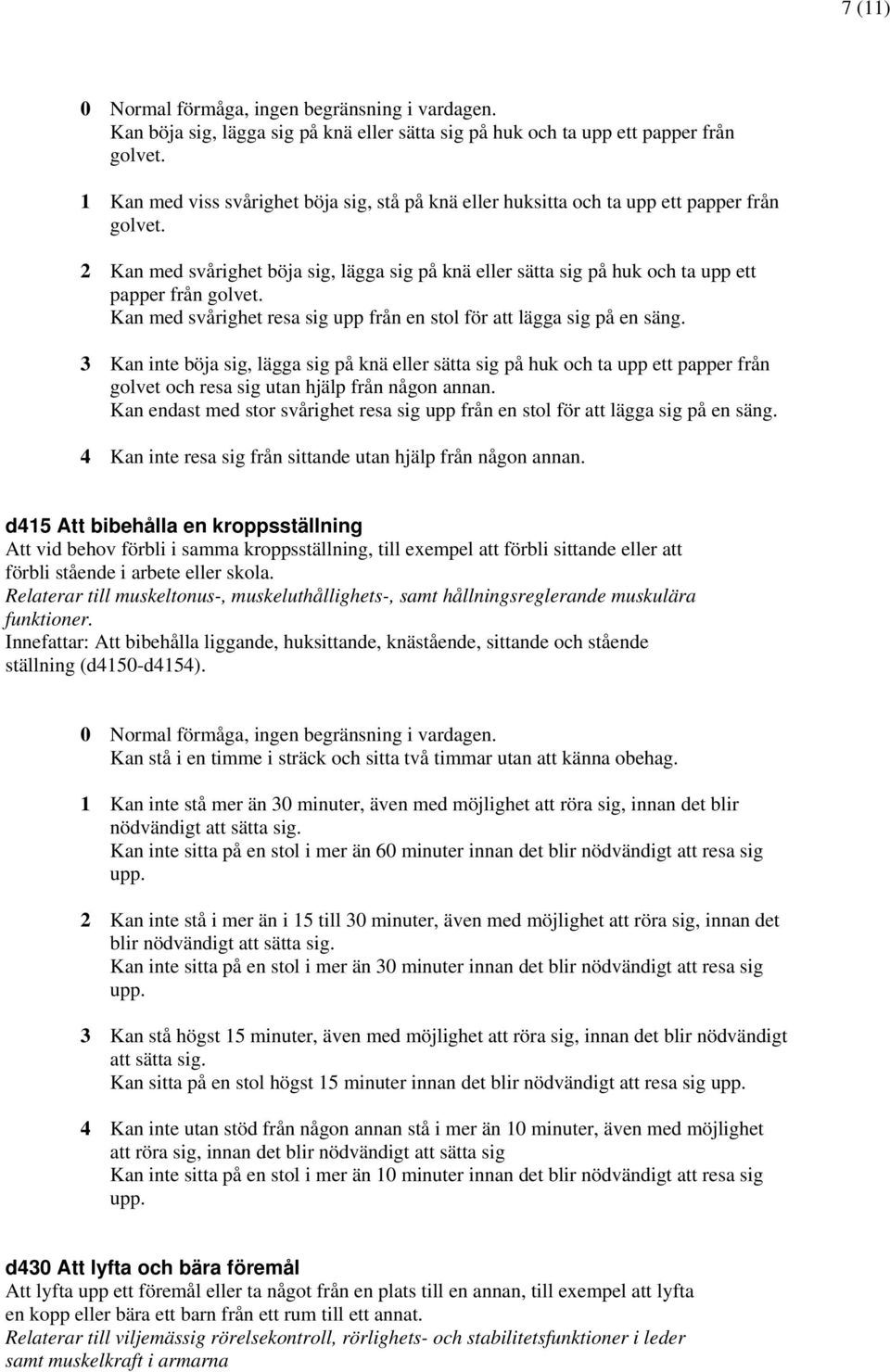 7 (11)

0 Normal förmåga, ingen begränsning i vardagen.
Kan böja sig, lägga sig på knä eller sätta sig på huk och ta upp ett papper från golvet.

1 Kan med viss svårighet böja sig, stå på knä eller huksitta och ta upp ett papper från golvet.

2 Kan med svårighet böja sig, lägga sig på knä eller sätta sig på huk och ta upp ett papper från golvet.
Kan med svårighet resa sig upp från en stol för att lägga sig på en säng.

3 Kan inte böja sig, lägga sig på knä eller sätta sig på huk och ta upp ett papper från golvet och resa sig utan hjälp från någon annan.
Kan endast med stor svårighet resa sig upp från en stol för att lägga sig på en säng.

4 Kan inte resa sig från sittande utan hjälp från någon annan.

d415 Att bibehålla en kroppsställning
Att vid behov förbli i samma kroppsställning, till exempel att förbli sittande eller att förbli stående i arbete eller skola.
Relaterar till muskeltonus-, muskeluthållighets-, samt hållningsreglerande muskulära funktioner.
Innefattar: Att bibehålla liggande, huksittande, knästående, sittande och stående ställning (d4150-d4154).

0 Normal förmåga, ingen begränsning i vardagen.
Kan stå i en timme i sträck och sitta två timmar utan att känna obehag.

1 Kan inte stå mer än 30 minuter, även med möjlighet att röra sig, innan det blir nödvändigt att sätta sig.
Kan inte sitta på en stol i mer än 60 minuter innan det blir nödvändigt att resa sig upp.

2 Kan inte stå i mer än i 15 till 30 minuter, även med möjlighet att röra sig, innan det blir nödvändigt att sätta sig.
Kan inte sitta på en stol i mer än 30 minuter innan det blir nödvändigt att resa sig upp.

3 Kan stå högst 15 minuter, även med möjlighet att röra sig, innan det blir nödvändigt att sätta sig.
Kan sitta på en stol högst 15 minuter innan det blir nödvändigt att resa sig upp.

4 Kan inte utan stöd från någon annan stå i mer än 10 minuter, även med möjlighet att röra sig, innan det blir nödvändigt att sätta sig
Kan inte sitta på en stol i mer än 10 minuter innan det blir nödvändigt att resa sig upp.

d430 Att lyfta och bära föremål
Att lyfta upp ett föremål eller ta något från en plats till en annan, till exempel att lyfta en kopp eller bära ett barn från ett rum till ett annat.
Relaterar till viljemässig rörelsekontroll, rörlighets- och stabilitetsfunktioner i leder samt muskelkraft i armarna